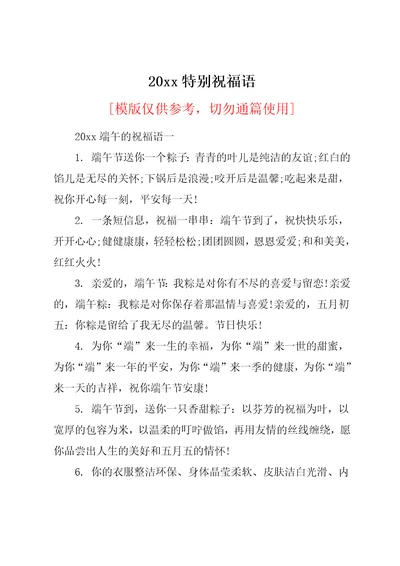 20xx 特别祝福语

[模版仅供参考，切勿通篇使用]

20xx 端午的祝福语一

1. 端午节送你一个粽子：青青的叶儿是纯洁的友谊;红白的馅儿是无尽的关怀;下锅后是浪漫;咬开后是温馨;吃起来是甜，祝你开心每一刻，平安每一天!

2. 一条短信息，祝福一串串：端午节到了，祝快快乐乐，开开心心;健健康康，轻轻松松;团团圆圆，恩恩爱爱;和和美美，红红火火!

3. 亲爱的，端午节：我粽是对你有不尽的喜爱与留恋!亲爱的，端午粽：我粽是对你保存着那温情与喜爱!亲爱的，五月初五：你粽是留给了我无尽的温馨。节日快乐!

4. 为你“端”来一生的幸福，为你“端”来一世的甜蜜，为你“端”来一年的平安，为你“端”来一季的健康，为你“端”来一天的吉祥，祝你端午节安康!

5. 端午节到，送你一只香甜粽子：以芬芳的祝福为叶，以宽厚的包容为米，以温柔的叮咛做馅，再用友情的丝线缠绕，愿你品尝出人生的美好和五月五的情怀!

6. 你的衣服整洁环保、身体晶莹柔软、皮肤洁白光滑、内